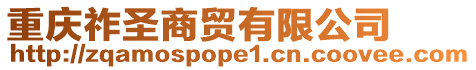 重庆祚圣商贸有限公司
http://zqamospope1.cn.coovee.com